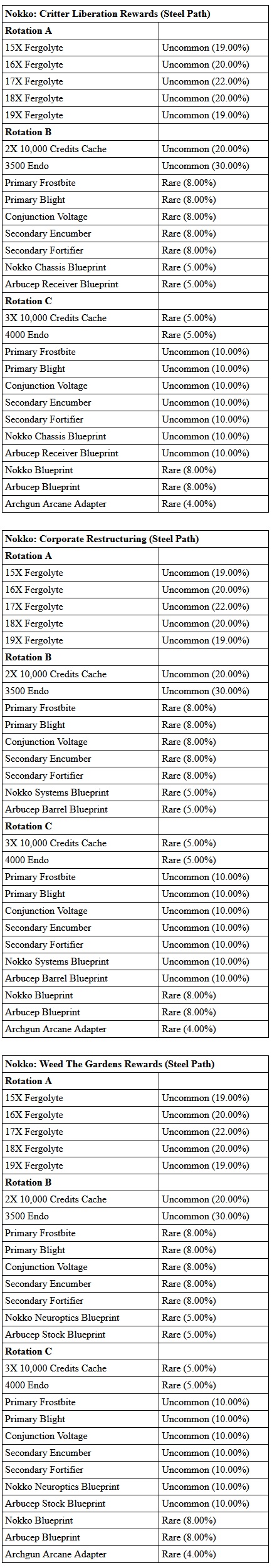 | Nokko: Critter Liberation Rewards (Steel Path) | |
|---|---|
| **Rotation A** | |
| 15X Fergolyte | Uncommon (19.00%) |
| 16X Fergolyte | Uncommon (20.00%) |
| 17X Fergolyte | Uncommon (22.00%) |
| 18X Fergolyte | Uncommon (20.00%) |
| 19X Fergolyte | Uncommon (19.00%) |
| **Rotation B** | |
| 2X 10,000 Credits Cache | Uncommon (20.00%) |
| 3500 Endo | Uncommon (30.00%) |
| Primary Frostbite | Rare (8.00%) |
| Primary Blight | Rare (8.00%) |
| Conjunction Voltage | Rare (8.00%) |
| Secondary Encumber | Rare (8.00%) |
| Secondary Fortifier | Rare (8.00%) |
| Nokko Chassis Blueprint | Rare (5.00%) |
| Arbucep Receiver Blueprint | Rare (5.00%) |
| **Rotation C** | |
| 3X 10,000 Credits Cache | Rare (5.00%) |
| 4000 Endo | Rare (5.00%) |
| Primary Frostbite | Uncommon (10.00%) |
| Primary Blight | Uncommon (10.00%) |
| Conjunction Voltage | Uncommon (10.00%) |
| Secondary Encumber | Uncommon (10.00%) |
| Secondary Fortifier | Uncommon (10.00%) |
| Nokko Chassis Blueprint | Uncommon (10.00%) |
| Arbucep Receiver Blueprint | Uncommon (10.00%) |
| Nokko Blueprint | Rare (8.00%) |
| Arbucep Blueprint | Rare (8.00%) |
| Archgun Arcane Adapter | Rare (4.00%) |

| Nokko: Corporate Restructuring (Steel Path) | |
|---|---|
| **Rotation A** | |
| 15X Fergolyte | Uncommon (19.00%) |
| 16X Fergolyte | Uncommon (20.00%) |
| 17X Fergolyte | Uncommon (22.00%) |
| 18X Fergolyte | Uncommon (20.00%) |
| 19X Fergolyte | Uncommon (19.00%) |
| **Rotation B** | |
| 2X 10,000 Credits Cache | Uncommon (20.00%) |
| 3500 Endo | Uncommon (30.00%) |
| Primary Frostbite | Rare (8.00%) |
| Primary Blight | Rare (8.00%) |
| Conjunction Voltage | Rare (8.00%) |
| Secondary Encumber | Rare (8.00%) |
| Secondary Fortifier | Rare (8.00%) |
| Nokko Systems Blueprint | Rare (5.00%) |
| Arbucep Barrel Blueprint | Rare (5.00%) |
| **Rotation C** | |
| 3X 10,000 Credits Cache | Rare (5.00%) |
| 4000 Endo | Rare (5.00%) |
| Primary Frostbite | Uncommon (10.00%) |
| Primary Blight | Uncommon (10.00%) |
| Conjunction Voltage | Uncommon (10.00%) |
| Secondary Encumber | Uncommon (10.00%) |
| Secondary Fortifier | Uncommon (10.00%) |
| Nokko Systems Blueprint | Uncommon (10.00%) |
| Arbucep Barrel Blueprint | Uncommon (10.00%) |
| Nokko Blueprint | Rare (8.00%) |
| Arbucep Blueprint | Rare (8.00%) |
| Archgun Arcane Adapter | Rare (4.00%) |

| Nokko: Weed The Gardens Rewards (Steel Path) | |
|---|---|
| **Rotation A** | |
| 15X Fergolyte | Uncommon (19.00%) |
| 16X Fergolyte | Uncommon (20.00%) |
| 17X Fergolyte | Uncommon (22.00%) |
| 18X Fergolyte | Uncommon (20.00%) |
| 19X Fergolyte | Uncommon (19.00%) |
| **Rotation B** | |
| 2X 10,000 Credits Cache | Uncommon (20.00%) |
| 3500 Endo | Uncommon (30.00%) |
| Primary Frostbite | Rare (8.00%) |
| Primary Blight | Rare (8.00%) |
| Conjunction Voltage | Rare (8.00%) |
| Secondary Encumber | Rare (8.00%) |
| Secondary Fortifier | Rare (8.00%) |
| Nokko Neuroptics Blueprint | Rare (5.00%) |
| Arbucep Stock Blueprint | Rare (5.00%) |
| **Rotation C** | |
| 3X 10,000 Credits Cache | Rare (5.00%) |
| 4000 Endo | Rare (5.00%) |
| Primary Frostbite | Uncommon (10.00%) |
| Primary Blight | Uncommon (10.00%) |
| Conjunction Voltage | Uncommon (10.00%) |
| Secondary Encumber | Uncommon (10.00%) |
| Secondary Fortifier | Uncommon (10.00%) |
| Nokko Neuroptics Blueprint | Uncommon (10.00%) |
| Arbucep Stock Blueprint | Uncommon (10.00%) |
| Nokko Blueprint | Rare (8.00%) |
| Arbucep Blueprint | Rare (8.00%) |
| Archgun Arcane Adapter | Rare (4.00%) |